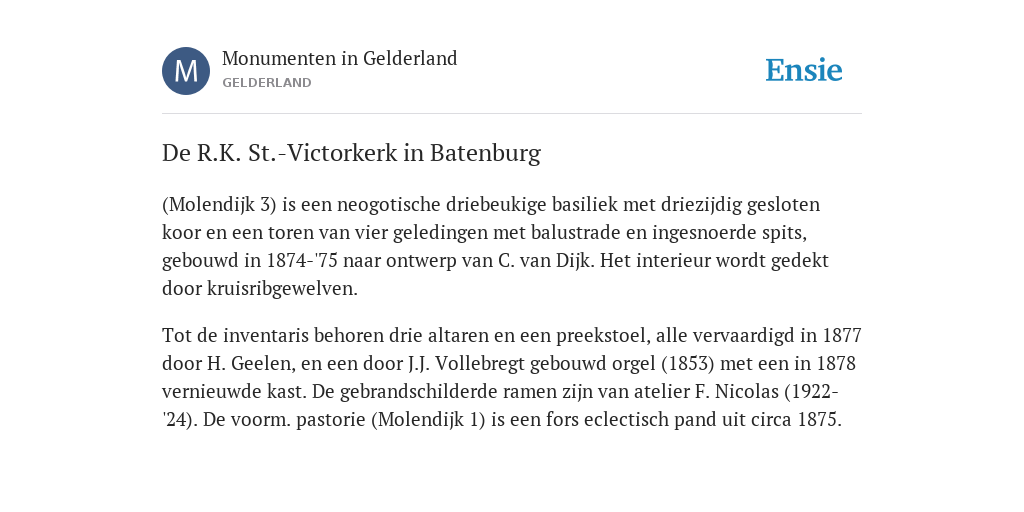 M

Monumenten in Gelderland
GELDERLAND

Ensie

De R.K. St.-Victorkerk in Batenburg

(Molendijk 3) is een neogotische driebeukige basiliek met driezijdig gesloten koor en een toren van vier geledingen met balustrade en ingesnoerde spits, gebouwd in 1874-'75 naar ontwerp van C. van Dijk. Het interieur wordt gedekt door kruisribgewelven.

Tot de inventaris behoren drie altaren en een preekstoel, alle vervaardigd in 1877 door H. Geelen, en een door J.J. Vollebregt gebouwd orgel (1853) met een in 1878 vernieuwde kast. De gebrandschilderde ramen zijn van atelier F. Nicolas (1922-'24). De voorm. pastorie (Molendijk 1) is een fors eclectisch pand uit circa 1875.